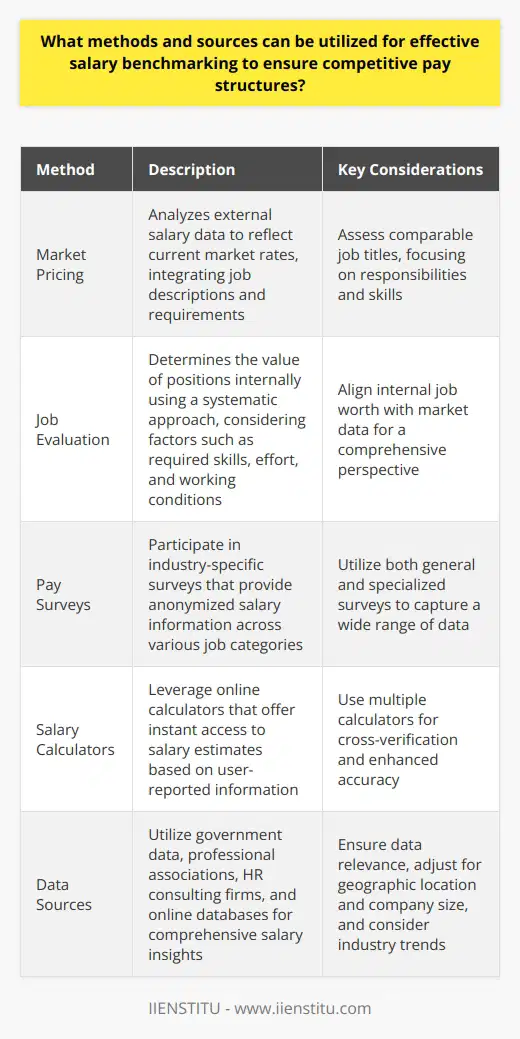 What methods and sources can be utilized for effective salary benchmarking to ensure competitive pay structures?

| Method | Description | Key Considerations |
|---|---|---|
| Market Pricing | Analyzes external salary data to reflect current market rates, integrating job descriptions and requirements | Assess comparable job titles, focusing on responsibilities and skills |
| Job Evaluation | Determines the value of positions internally using a systematic approach, considering factors such as required skills, effort, and working conditions | Align internal job worth with market data for a comprehensive perspective |
| Pay Surveys | Participate in industry-specific surveys that provide anonymized salary information across various job categories | Utilize both general and specialized surveys to capture a wide range of data |
| Salary Calculators | Leverage online calculators that offer instant access to salary estimates based on user-reported information | Use multiple calculators for cross-verification and enhanced accuracy |
| Data Sources | Utilize government data, professional associations, HR consulting firms, and online databases for comprehensive salary insights | Ensure data relevance, adjust for geographic location and company size, and consider industry trends |

IIENSTITU - www.iienstitu.com